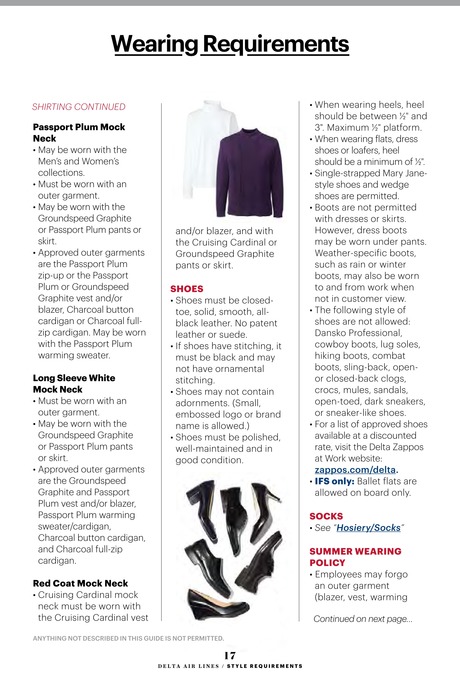 Wearing Requirements

SHIRTING CONTINUED

Passport Plum Mock Neck
• May be worn with the Men's and Women's collections.
• Must be worn with an outer garment.
• May be worn with the Groundspeed Graphite or Passport Plum pants or skirt.
• Approved outer garments are the Passport Plum zip-up or the Passport Plum or Groundspeed Graphite vest and/or blazer, Charcoal button cardigan or Charcoal full-zip cardigan. May be worn with the Passport Plum warming sweater.

Long Sleeve White Mock Neck
• Must be worn with an outer garment.
• May be worn with the Groundspeed Graphite or Passport Plum pants or skirt.
• Approved outer garments are the Groundspeed Graphite and Passport Plum vest and/or blazer, Passport Plum warming sweater/cardigan, Charcoal button cardigan, and Charcoal full-zip cardigan.

Red Coat Mock Neck
• Cruising Cardinal mock neck must be worn with the Cruising Cardinal vest and/or blazer, and with the Cruising Cardinal or Groundspeed Graphite pants or skirt.

SHOES
• Shoes must be closed-toe, solid, smooth, all-black leather. No patent leather or suede.
• If shoes have stitching, it must be black and may not have ornamental stitching.
• Shoes may not contain adornments. (Small, embossed logo or brand name is allowed.)
• Shoes must be polished, well-maintained and in good condition.

• When wearing heels, heel should be between ½" and 3". Maximum ½" platform.
• When wearing flats, dress shoes or loafers, heel should be a minimum of ½".
• Single-strapped Mary Jane-style shoes and wedge shoes are permitted.
• Boots are not permitted with dresses or skirts. However, dress boots may be worn under pants. Weather-specific boots, such as rain or winter boots, may also be worn to and from work when not in customer view.
• The following style of shoes are not allowed: Dansko Professional, cowboy boots, lug soles, hiking boots, combat boots, sling-back, open- or closed-back clogs, crocs, mules, sandals, open-toed, dark sneakers, or sneaker-like shoes.
• For a list of approved shoes available at a discounted rate, visit the Delta Zappos at Work website: zappos.com/delta.
• IFS only: Ballet flats are allowed on board only.

SOCKS
• See "Hosiery/Socks"

SUMMER WEARING POLICY
• Employees may forgo an outer garment (blazer, vest, warming

Continued on next page...

ANYTHING NOT DESCRIBED IN THIS GUIDE IS NOT PERMITTED.

17
DELTA AIR LINES / STYLE REQUIREMENTS